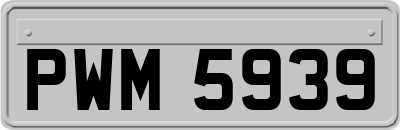 PWM 5939